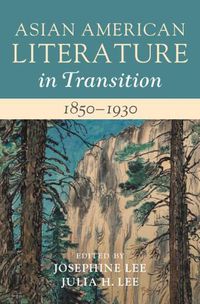 ASIAN AMERICAN LITERATURE in Transition

1850–1930

EDITED BY
JOSEPHINE LEE
JULIA H. LEE